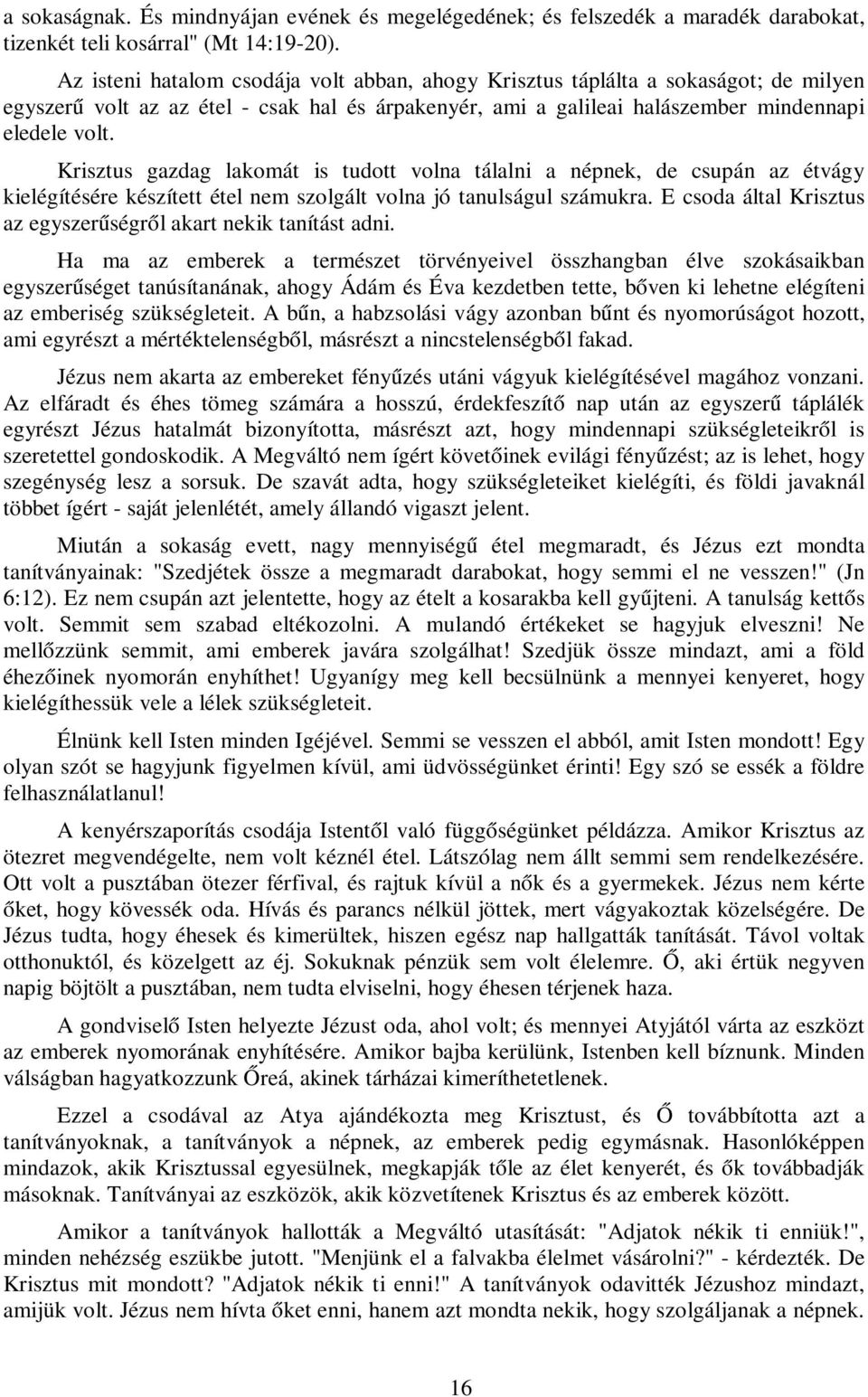 a sokaságnak. És mindnyájan evének és megelégedének; és felszedék a maradék darabokat, tizenkét teli kosárral" (Mt 14:19-20).

Az isteni hatalom csodája volt abban, ahogy Krisztus táplálta a sokaságot; de milyen egyszerű volt az az étel - csak hal és árpakenyér, ami a galileai halászember mindennapi eledele volt.

Krisztus gazdag lakomát is tudott volna tálalni a népnek, de csupán az étvágy kielégítésére készített étel nem szolgált volna jó tanulságul számukra. E csoda által Krisztus az egyszerűségről akart nekik tanítást adni.

Ha ma az emberek a természet törvényeivel összhangban élve szokásaikban egyszerűséget tanúsítanának, ahogy Ádám és Éva kezdetben tette, bőven ki lehetne elégíteni az emberiség szükségleteit. A bűn, a habzsolási vágy azonban bűnt és nyomorúságot hozott, ami egyrészt a mértéktelenségből, másrészt a nincstelenségből fakad.

Jézus nem akarta az embereket fényűzés utáni vágyuk kielégítésével magához vonzani. Az elfáradt és éhes tömeg számára a hosszú, érdekfeszítő nap után az egyszerű táplálék egyrészt Jézus hatalmát bizonyította, másrészt azt, hogy mindennapi szükségleteikről is szeretettel gondoskodik. A Megváltó nem ígért követőinek evilági fényűzést; az is lehet, hogy szegénység lesz a sorsuk. De szavát adta, hogy szükségleteiket kielégíti, és földi javaknál többet ígért - saját jelenlétét, amely állandó vigaszt jelent.

Miután a sokaság evett, nagy mennyiségű étel megmaradt, és Jézus ezt mondta tanítványainak: "Szedjétek össze a megmaradt darabokat, hogy semmi el ne vesszen!" (Jn 6:12). Ez nem csupán azt jelentette, hogy az ételt a kosarakba kell gyűjteni. A tanulság kettős volt. Semmit sem szabad eltékozolni. A mulandó értékeket se hagyjuk elveszni! Ne mellőzzünk semmit, ami emberek javára szolgálhat! Szedjük össze mindazt, ami a föld éhezőinek nyomorán enyhíthet! Ugyanígy meg kell becsülnünk a mennyei kenyeret, hogy kielégíthessük vele a lélek szükségleteit.

Élnünk kell Isten minden Igéjével. Semmi se vesszen el abból, amit Isten mondott! Egy olyan szót se hagyjunk figyelmen kívül, ami üdvösségünket érinti! Egy szó se essék a földre felhasználatlanul!

A kenyérszaporítás csodája Istentől való függőségünket példázza. Amikor Krisztus az ötezret megvendégelte, nem volt kéznél étel. Látszólag nem állt semmi sem rendelkezésére. Ott volt a pusztában ötezer férfival, és rajtuk kívül a nők és a gyermekek. Jézus nem kérte őket, hogy kövessék oda. Hívás és parancs nélkül jöttek, mert vágyakoztak közelségére. De Jézus tudta, hogy éhesek és kimerültek, hiszen egész nap hallgatták tanítását. Távol voltak otthonuktól, és közelgett az éj. Sokuknak pénzük sem volt élelemre. Ő, aki értük negyven napig böjtölt a pusztában, nem tudta elviselni, hogy éhesen térjenek haza.

A gondviselő Isten helyezte Jézust oda, ahol volt; és mennyei Atyjától várta az eszközt az emberek nyomorának enyhítésére. Amikor bajba kerülünk, Istenben kell bíznunk. Minden válságban hagyatkozzunk Őreá, akinek tárházai kimeríthetetlenek.

Ezzel a csodával az Atya ajándékozta meg Krisztust, és Ő továbbította azt a tanítványoknak, a tanítványok a népnek, az emberek pedig egymásnak. Hasonlóképpen mindazok, akik Krisztussal egyesülnek, megkapják tőle az élet kenyerét, és ők továbbadják másoknak. Tanítványai az eszközök, akik közvetítenek Krisztus és az emberek között.

Amikor a tanítványok hallották a Megváltó utasítását: "Adjatok nékik ti enniük!", minden nehézség eszükbe jutott. "Menjünk el a falvakba élelmet vásárolni?" - kérdezték. De Krisztus mit mondott? "Adjatok nékik ti enni!" A tanítványok odavitték Jézushoz mindazt, amijük volt. Jézus nem hívta őket enni, hanem azt mondta nekik, hogy szolgáljanak a népnek.

16